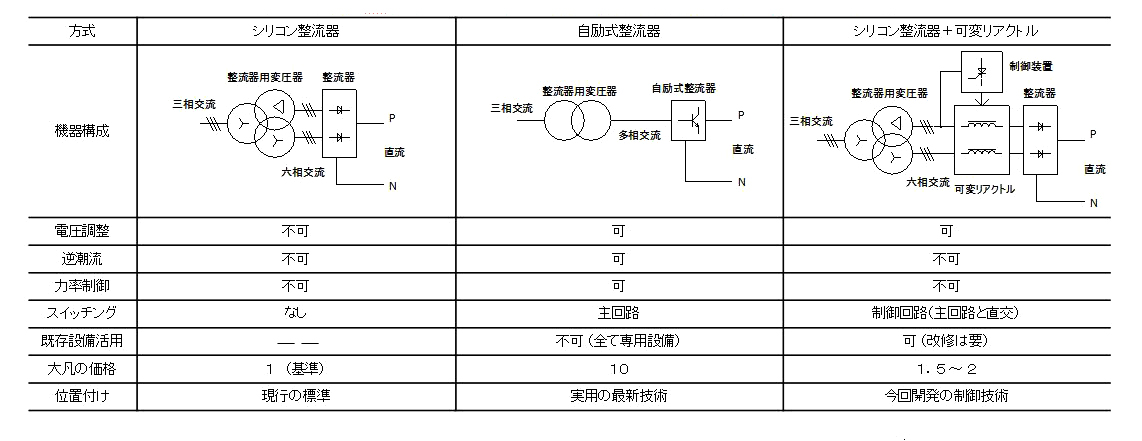 | 方式 | シリコン整流器 | 自励式整流器 | シリコン整流器＋可変リアクトル |
|---|---|---|---|
| 機器構成 | 整流器用変圧器 整流器 三相交流 P 直流 六相交流 N | 整流器用変圧器 自励式整流器 三相交流 P 多相交流 直流 N | 制御装置 整流器用変圧器 整流器 三相交流 P 直流 六相交流 可変リアクトル N |
| 電圧調整 | 不可 | 可 | 可 |
| 逆潮流 | 不可 | 可 | 不可 |
| 力率制御 | 不可 | 可 | 不可 |
| スイッチング | なし | 主回路 | 制御回路(主回路と直交) |
| 既存設備活用 | — — | 不可（全て専用設備） | 可（改修は要） |
| 大凡の価格 | １（基準） | １０ | １．５～２ |
| 位置付け | 現行の標準 | 実用の最新技術 | 今回開発の制御技術 |